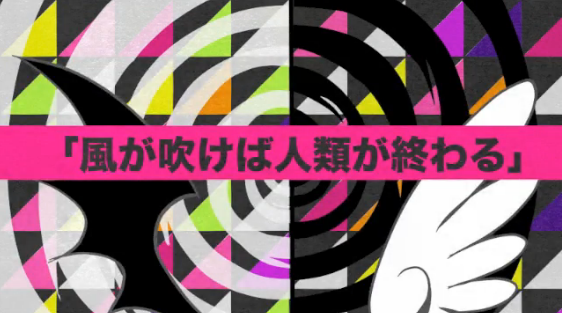 「風が吹けば人類が終わる」